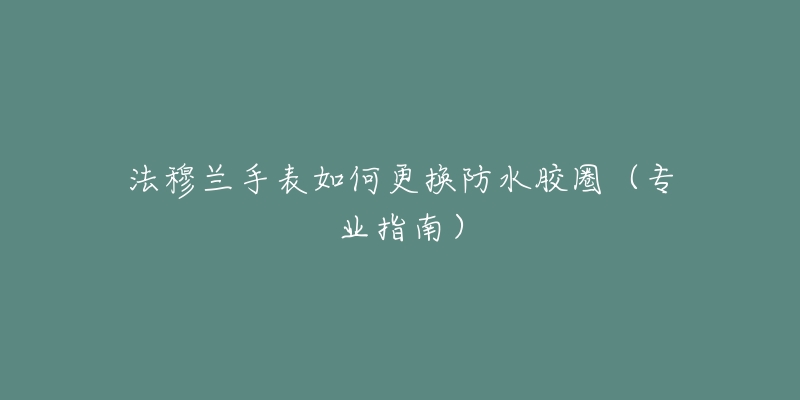 法穆兰手表如何更换防水胶圈（专业指南）